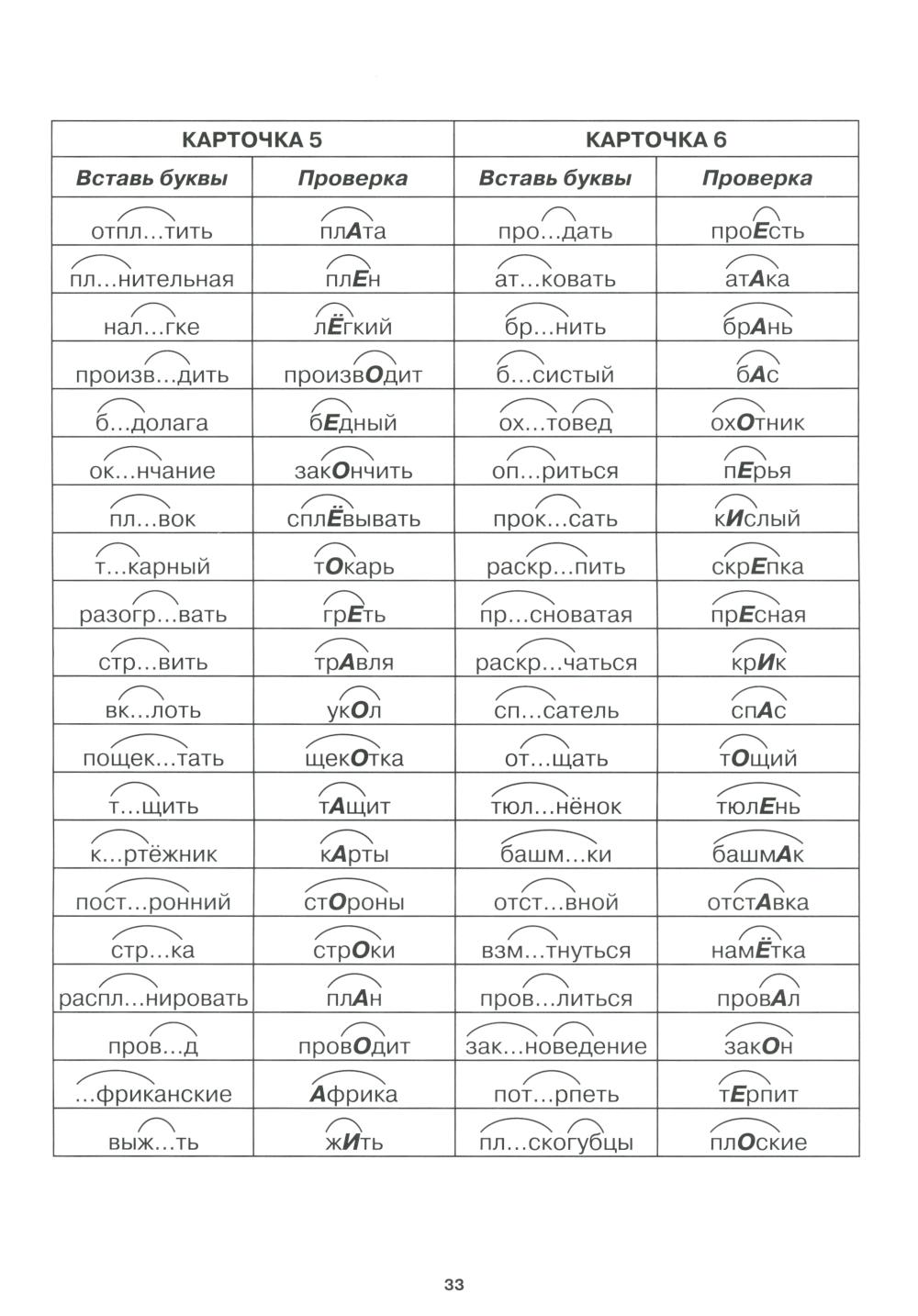 | КАРТОЧКА 5 | | КАРТОЧКА 6 | |
|---|---|---|---|
| Вставь буквы | Проверка | Вставь буквы | Проверка |
| отпл...тить | плАта | про...дать | проЕсть |
| пл...нительная | плЕн | ат...ковать | атАка |
| нал...гке | лЁгкий | бр...нить | брАнь |
| произв...дить | произвОдит | б...систый | бАс |
| б...долага | бЕдный | ох...товед | охОтник |
| ок...нчание | закОнчить | оп...риться | пЕрья |
| пл...вок | сплЁвывать | прок...сать | кИслый |
| т...карный | тОкарь | раскр...пить | скрЕпка |
| разогр...вать | грЕть | пр...сноватая | прЕсная |
| стр...вить | трАвля | раскр...чаться | крИк |
| вк...лоть | укОл | сп...сатель | спАс |
| пощек...тать | щекОтка | от...щать | тОщий |
| т...щить | тАщит | тюл...нёнок | тюлЕнь |
| к...ртёжник | кАрты | башм...ки | башмАк |
| пост...ронний | стОроны | отст...вной | отстАвка |
| стр...ка | стрОки | взм...тнуться | намЁтка |
| распл...нировать | плАн | пров...литься | провАл |
| пров...д | провОдит | зак...новедение | закОн |
| ...фриканские | Африка | пот...рпеть | тЕрпит |
| выж...ть | жИть | пл...скогубцы | плОские |

33